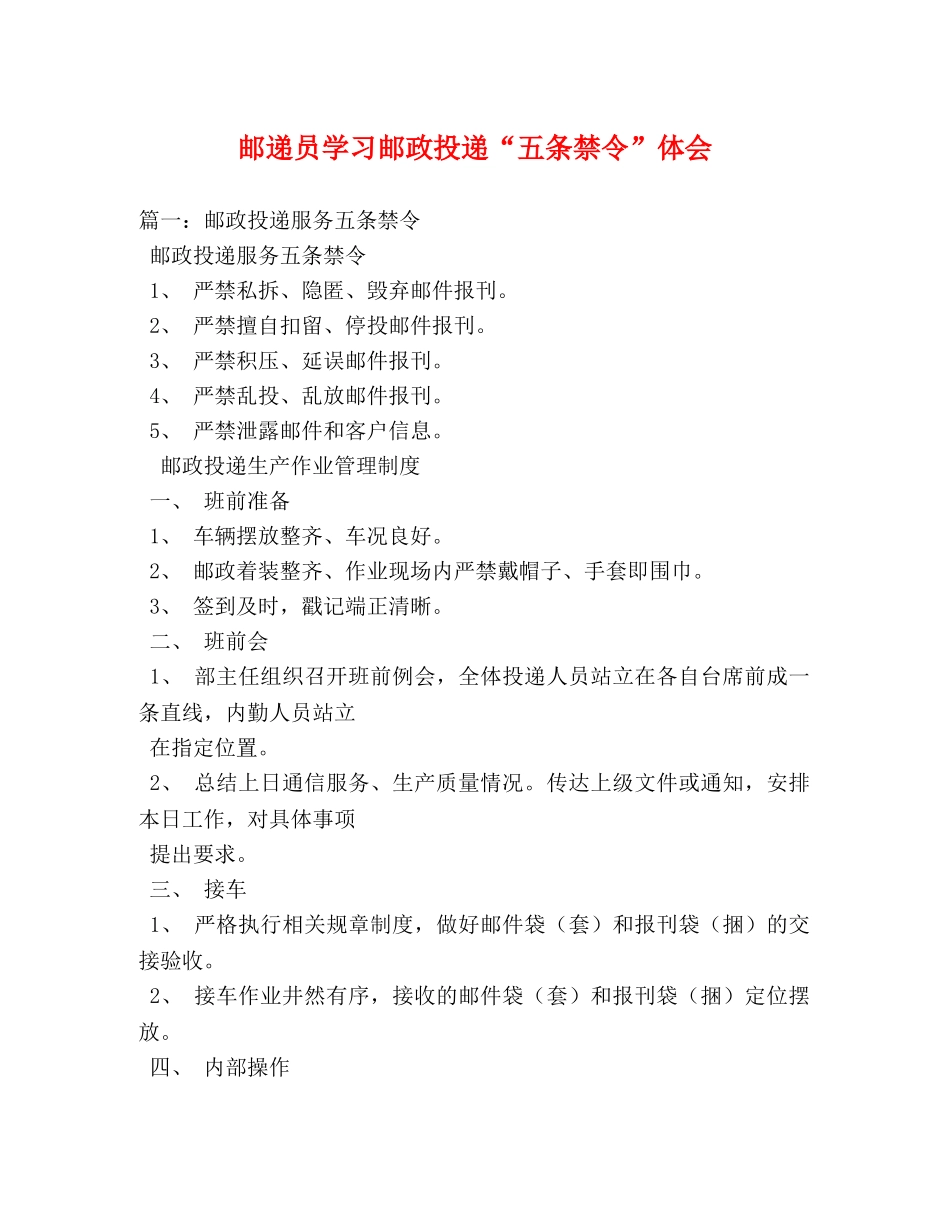 邮递员学习邮政投递“五条禁令”体会

篇一：邮政投递服务五条禁令

邮政投递服务五条禁令

1、 严禁私拆、隐匿、毁弃邮件报刊。

2、 严禁擅自扣留、停投邮件报刊。

3、 严禁积压、延误邮件报刊。

4、 严禁乱投、乱放邮件报刊。

5、 严禁泄露邮件和客户信息。

邮政投递生产作业管理制度

一、 班前准备

1、 车辆摆放整齐、车况良好。

2、 邮政着装整齐、作业现场内严禁戴帽子、手套即围巾。

3、 签到及时，戳记端正清晰。

二、 班前会

1、 部主任组织召开班前例会，全体投递人员站立在各自台席前成一条直线，内勤人员站立

在指定位置。

2、 总结上日通信服务、生产质量情况。传达上级文件或通知，安排本日工作，对具体事项

提出要求。

三、 接车

1、 严格执行相关规章制度，做好邮件袋（套）和报刊袋（捆）的交接验收。

2、 接车作业井然有序，接收的邮件袋（套）和报刊袋（捆）定位摆放。

四、 内部操作